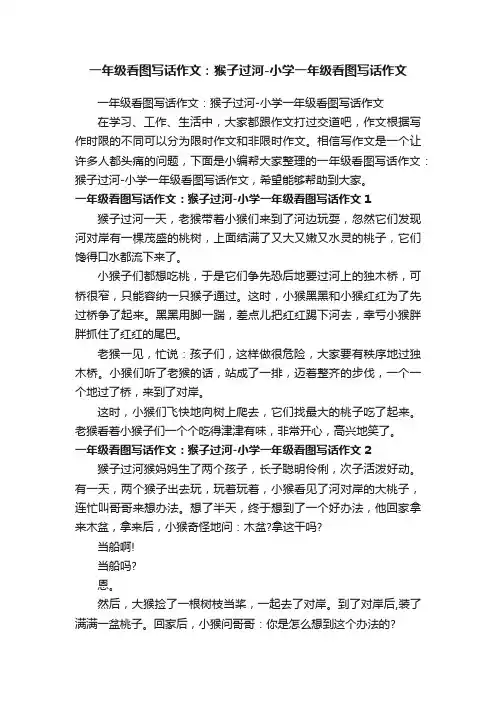 一年级看图写话作文：猴子过河-小学一年级看图写话作文

一年级看图写话作文：猴子过河-小学一年级看图写话作文

在学习、工作、生活中，大家都跟作文打过交道吧，作文根据写作时限的不同可以分为限时作文和非限时作文。相信写作文是一个让许多人都头痛的问题，下面是小编帮大家整理的一年级看图写话作文：猴子过河-小学一年级看图写话作文，希望能够帮助到大家。

一年级看图写话作文：猴子过河-小学一年级看图写话作文 1

猴子过河一天，老猴带着小猴们来到了河边玩耍，忽然它们发现河对岸有一棵茂盛的桃树，上面结满了又大又嫩又水灵的桃子，它们馋得口水都流下来了。

小猴子们都想吃桃，于是它们争先恐后地要过河上的独木桥，可桥很窄，只能容纳一只猴子通过。这时，小猴黑黑和小猴红红为了先过桥争了起来。黑黑用脚一踹，差点儿把红红踢下河去，幸亏小猴胖胖抓住了红红的尾巴。

老猴一见，忙说：孩子们，这样做很危险，大家要有秩序地过独木桥。小猴们听了老猴的话，站成了一排，迈着整齐的步伐，一个一个地过了桥，来到了对岸。

这时，小猴们飞快地向树上爬去，它们找最大的桃子吃了起来。老猴看着小猴子们一个个吃得津津有味，非常开心，高兴地笑了。

一年级看图写话作文：猴子过河-小学一年级看图写话作文 2

猴子过河猴妈妈生了两个孩子，长子聪明伶俐，次子活泼好动。有一天，两个猴子出去玩，玩着玩着，小猴看见了河对岸的大桃子，连忙叫哥哥来想办法。想了半天，终于想到了一个好办法，他回家拿来木盆，拿来后，小猴奇怪地问：木盆?拿这干吗?

当船啊!

当船吗?

恩。

然后，大猴捡了一根树枝当桨，一起去了对岸。到了对岸后,装了满满一盆桃子。回家后，小猴问哥哥：你是怎么想到这个办法的?